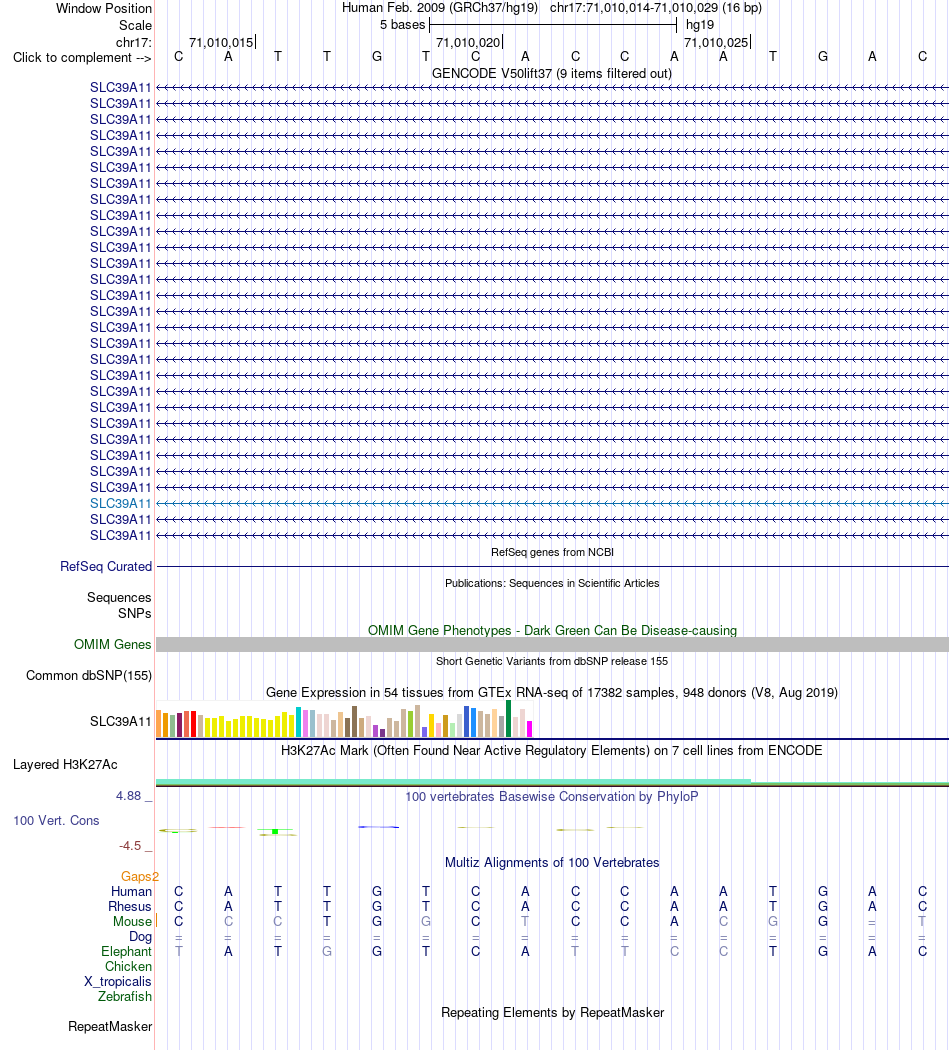 Window Position Human Feb. 2009 (GRCh37/hg19) chr17:71,010,014-71,010,029 (16 bp)
Scale 5 bases hg19
chr17: 71,010,015 71,010,020 71,010,025
Click to complement --> C A T T G T C A C C A A T G A C
GENCODE V50lift37 (9 items filtered out)

SLC39A11
SLC39A11
SLC39A11
SLC39A11
SLC39A11
SLC39A11
SLC39A11
SLC39A11
SLC39A11
SLC39A11
SLC39A11
SLC39A11
SLC39A11
SLC39A11
SLC39A11
SLC39A11
SLC39A11
SLC39A11
SLC39A11
SLC39A11
SLC39A11
SLC39A11
SLC39A11
SLC39A11
SLC39A11
SLC39A11
SLC39A11
SLC39A11
SLC39A11

RefSeq genes from NCBI
RefSeq Curated
Publications: Sequences in Scientific Articles
Sequences
SNPs
OMIM Gene Phenotypes - Dark Green Can Be Disease-causing
OMIM Genes
Short Genetic Variants from dbSNP release 155
Common dbSNP(155)
Gene Expression in 54 tissues from GTEx RNA-seq of 17382 samples, 948 donors (V8, Aug 2019)
SLC39A11
H3K27Ac Mark (Often Found Near Active Regulatory Elements) on 7 cell lines from ENCODE
Layered H3K27Ac
4.88 _ 100 vertebrates Basewise Conservation by PhyloP
100 Vert. Cons
-4.5 _
Multiz Alignments of 100 Vertebrates
Gaps2
Human C A T T G T C A C C A A T G A C
Rhesus C A T T G T C A C C A A T G A C
Mouse C C C T G G C T C C A C G G = T
Dog = = = = = = = = = = = = = = = =
Elephant T A T G G T C A T T C C T G A C
Chicken
X_tropicalis
Zebrafish
Repeating Elements by RepeatMasker
RepeatMasker